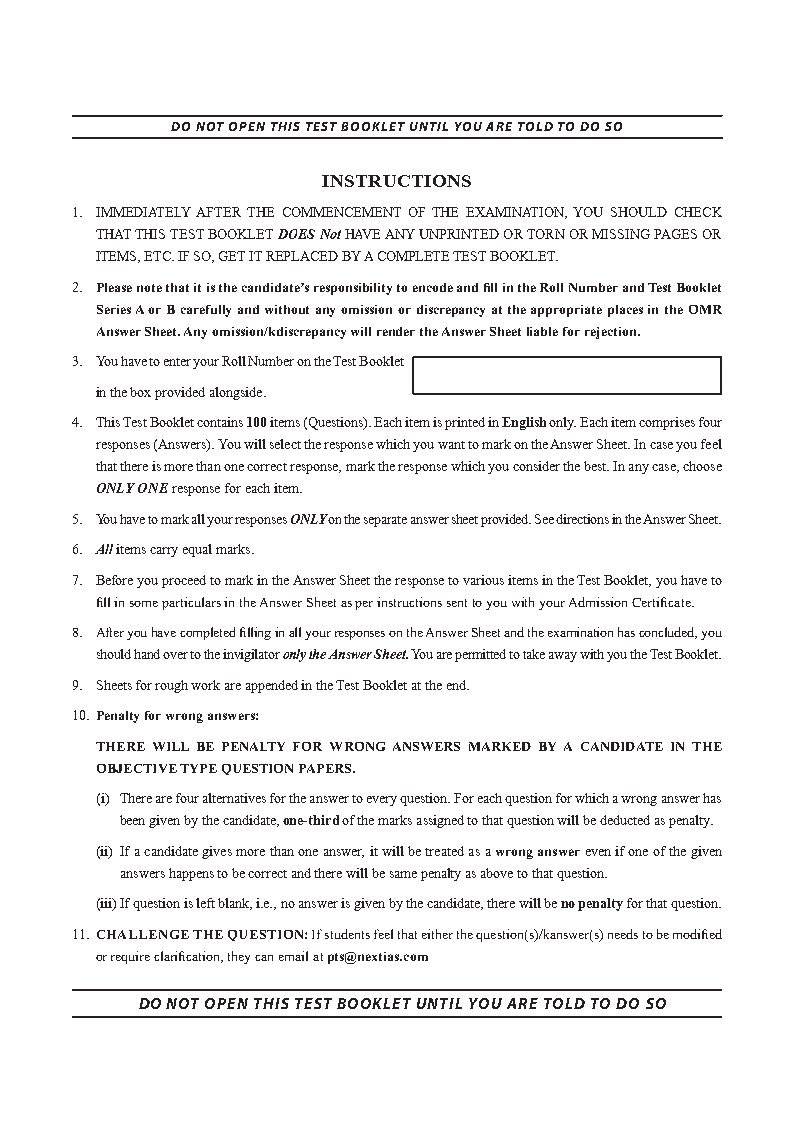 DO NOT OPEN THIS TEST BOOKLET UNTIL YOU ARE TOLD TO DO SO

INSTRUCTIONS

1. IMMEDIATELY AFTER THE COMMENCEMENT OF THE EXAMINATION, YOU SHOULD CHECK THAT THIS TEST BOOKLET DOES Not HAVE ANY UNPRINTED OR TORN OR MISSING PAGES OR ITEMS, ETC. IF SO, GET IT REPLACED BY A COMPLETE TEST BOOKLET.

2. Please note that it is the candidate's responsibility to encode and fill in the Roll Number and Test Booklet Series A or B carefully and without any omission or discrepancy at the appropriate places in the OMR Answer Sheet. Any omission/kdiscrepancy will render the Answer Sheet liable for rejection.

3. You have to enter your Roll Number on the Test Booklet in the box provided alongside.

4. This Test Booklet contains 100 items (Questions). Each item is printed in English only. Each item comprises four responses (Answers). You will select the response which you want to mark on the Answer Sheet. In case you feel that there is more than one correct response, mark the response which you consider the best. In any case, choose ONLY ONE response for each item.

5. You have to mark all your responses ONLY on the separate answer sheet provided. See directions in the Answer Sheet.

6. All items carry equal marks.

7. Before you proceed to mark in the Answer Sheet the response to various items in the Test Booklet, you have to fill in some particulars in the Answer Sheet as per instructions sent to you with your Admission Certificate.

8. After you have completed filling in all your responses on the Answer Sheet and the examination has concluded, you should hand over to the invigilator only the Answer Sheet. You are permitted to take away with you the Test Booklet.

9. Sheets for rough work are appended in the Test Booklet at the end.

10. Penalty for wrong answers:

THERE WILL BE PENALTY FOR WRONG ANSWERS MARKED BY A CANDIDATE IN THE OBJECTIVE TYPE QUESTION PAPERS.

(i) There are four alternatives for the answer to every question. For each question for which a wrong answer has been given by the candidate, one-third of the marks assigned to that question will be deducted as penalty.

(ii) If a candidate gives more than one answer, it will be treated as a wrong answer even if one of the given answers happens to be correct and there will be same penalty as above to that question.

(iii) If question is left blank, i.e., no answer is given by the candidate, there will be no penalty for that question.

11. CHALLENGE THE QUESTION: If students feel that either the question(s)/kanswer(s) needs to be modified or require clarification, they can email at pts@nextias.com

DO NOT OPEN THIS TEST BOOKLET UNTIL YOU ARE TOLD TO DO SO